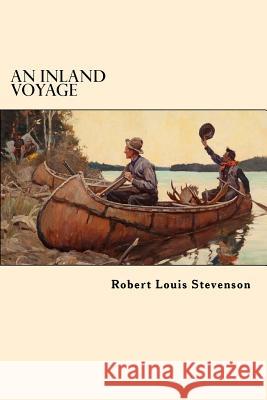 AN INLAND VOYAGE

Robert Louis Stevenson

Kraina Książek